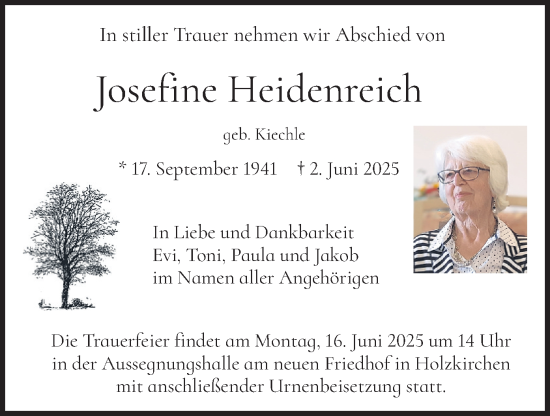 In stiller Trauer nehmen wir Abschied von

Josefine Heidenreich

geb. Kiechle

* 17. September 1941 † 2. Juni 2025

In Liebe und Dankbarkeit
Evi, Toni, Paula und Jakob
im Namen aller Angehörigen

Die Trauerfeier findet am Montag, 16. Juni 2025 um 14 Uhr in der Aussegnungshalle am neuen Friedhof in Holzkirchen mit anschließender Urnenbeisetzung statt.